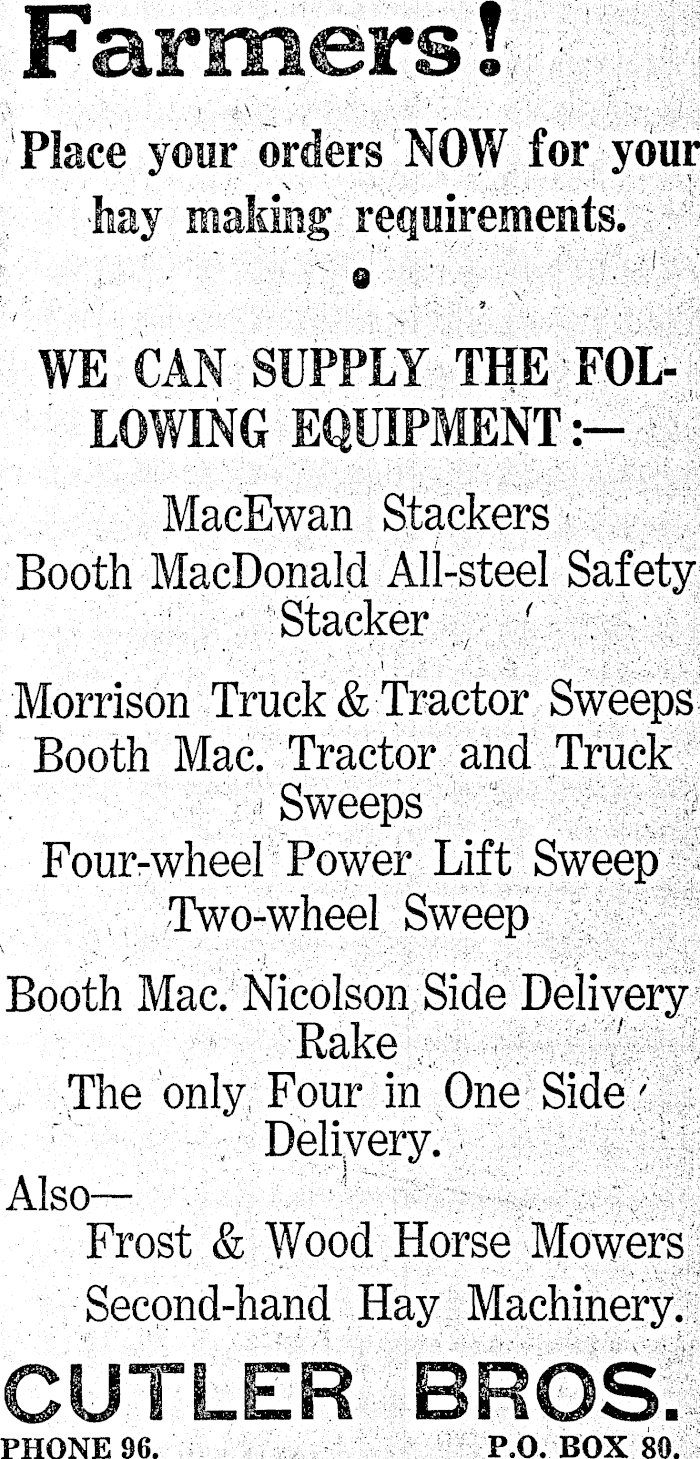 Farmers!

Place your orders NOW for your hay making requirements.

WE CAN SUPPLY THE FOLLOWING EQUIPMENT:—

MacEwan Stackers
Booth MacDonald All-steel Safety Stacker

Morrison Truck & Tractor Sweeps
Booth Mac. Tractor and Truck Sweeps
Four-wheel Power Lift Sweep
Two-wheel Sweep

Booth Mac. Nicolson Side Delivery Rake
The only Four in One Side Delivery.

Also—
Frost & Wood Horse Mowers
Second-hand Hay Machinery.

CUTLER BROS.

PHONE 96. P.O. BOX 80.